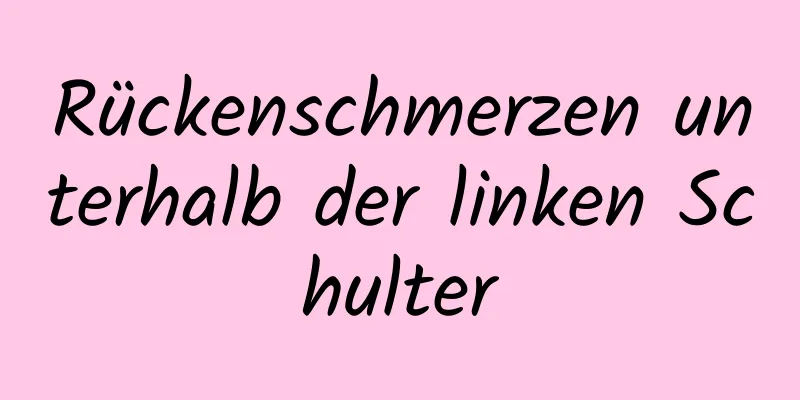 Rückenschmerzen unterhalb der linken Schulter